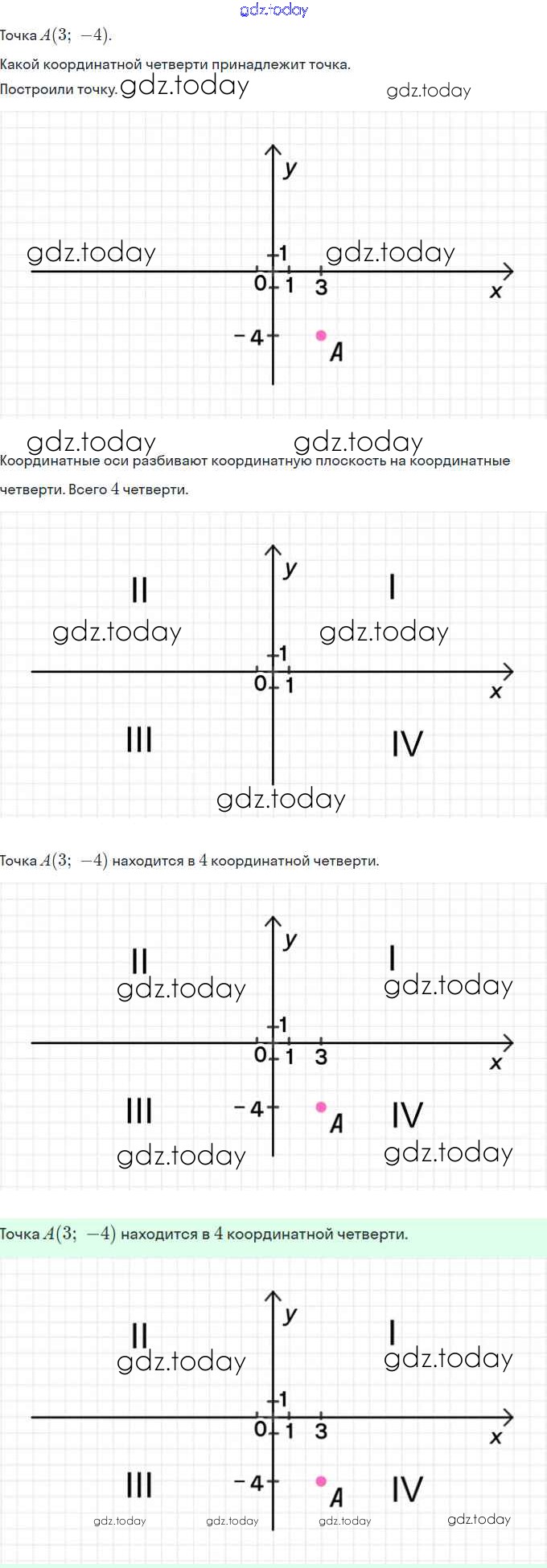 gdz.today

Точка $A(3;\ -4)$.

Какой координатной четверти принадлежит точка.

Построили точку. gdz.today

gdz.today

y
gdz.today
1
gdz.today
0 1 3
x
-4
A

gdz.today gdz.today

Координатные оси разбивают координатную плоскость на координатные четверти. Всего $4$ четверти.

y
II
I
gdz.today
gdz.today
1
0 1
x
III
IV
gdz.today

Точка $A(3;\ -4)$ находится в $4$ координатной четверти.

y
II
I
gdz.today
gdz.today
1
0 1 3
x
III
-4
A
IV
gdz.today
gdz.today

Точка $A(3;\ -4)$ находится в $4$ координатной четверти.

y
II
I
gdz.today
gdz.today
1
0 1 3
x
III
-4
A
IV
gdz.today gdz.today gdz.today gdz.today